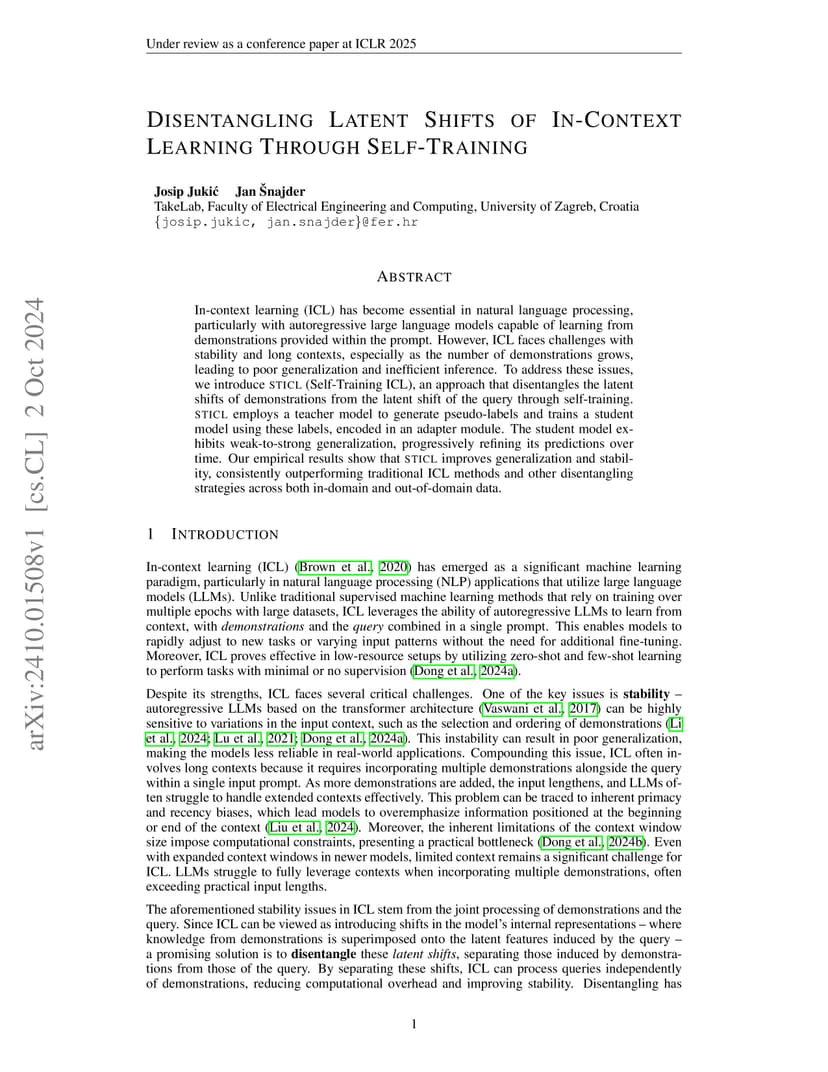 Under review as a conference paper at ICLR 2025

arXiv:2410.01508v1 [cs.CL] 2 Oct 2024

DISENTANGLING LATENT SHIFTS OF IN-CONTEXT LEARNING THROUGH SELF-TRAINING

Josip Jukić Jan Šnajder
TakeLab, Faculty of Electrical Engineering and Computing, University of Zagreb, Croatia
{josip.jukic, jan.snajder}@fer.hr

ABSTRACT

In-context learning (ICL) has become essential in natural language processing, particularly with autoregressive large language models capable of learning from demonstrations provided within the prompt. However, ICL faces challenges with stability and long contexts, especially as the number of demonstrations grows, leading to poor generalization and inefficient inference. To address these issues, we introduce STICL (Self-Training ICL), an approach that disentangles the latent shifts of demonstrations from the latent shift of the query through self-training. STICL employs a teacher model to generate pseudo-labels and trains a student model using these labels, encoded in an adapter module. The student model exhibits weak-to-strong generalization, progressively refining its predictions over time. Our empirical results show that STICL improves generalization and stability, consistently outperforming traditional ICL methods and other disentangling strategies across both in-domain and out-of-domain data.

1 INTRODUCTION

In-context learning (ICL) (Brown et al., 2020) has emerged as a significant machine learning paradigm, particularly in natural language processing (NLP) applications that utilize large language models (LLMs). Unlike traditional supervised machine learning methods that rely on training over multiple epochs with large datasets, ICL leverages the ability of autoregressive LLMs to learn from context, with demonstrations and the query combined in a single prompt. This enables models to rapidly adjust to new tasks or varying input patterns without the need for additional fine-tuning. Moreover, ICL proves effective in low-resource setups by utilizing zero-shot and few-shot learning to perform tasks with minimal or no supervision (Dong et al., 2024a).

Despite its strengths, ICL faces several critical challenges. One of the key issues is stability – autoregressive LLMs based on the transformer architecture (Vaswani et al., 2017) can be highly sensitive to variations in the input context, such as the selection and ordering of demonstrations (Li et al., 2024; Lu et al., 2021; Dong et al., 2024a). This instability can result in poor generalization, making the models less reliable in real-world applications. Compounding this issue, ICL often involves long contexts because it requires incorporating multiple demonstrations alongside the query within a single input prompt. As more demonstrations are added, the input lengthens, and LLMs often struggle to handle extended contexts effectively. This problem can be traced to inherent primacy and recency biases, which lead models to overemphasize information positioned at the beginning or end of the context (Liu et al., 2024). Moreover, the inherent limitations of the context window size impose computational constraints, presenting a practical bottleneck (Dong et al., 2024b). Even with expanded context windows in newer models, limited context remains a significant challenge for ICL. LLMs struggle to fully leverage contexts when incorporating multiple demonstrations, often exceeding practical input lengths.

The aforementioned stability issues in ICL stem from the joint processing of demonstrations and the query. Since ICL can be viewed as introducing shifts in the model's internal representations – where knowledge from demonstrations is superimposed onto the latent features induced by the query – a promising solution is to disentangle these latent shifts, separating those induced by demonstrations from those of the query. By separating these shifts, ICL can process queries independently of demonstrations, reducing computational overhead and improving stability. Disentangling has

1